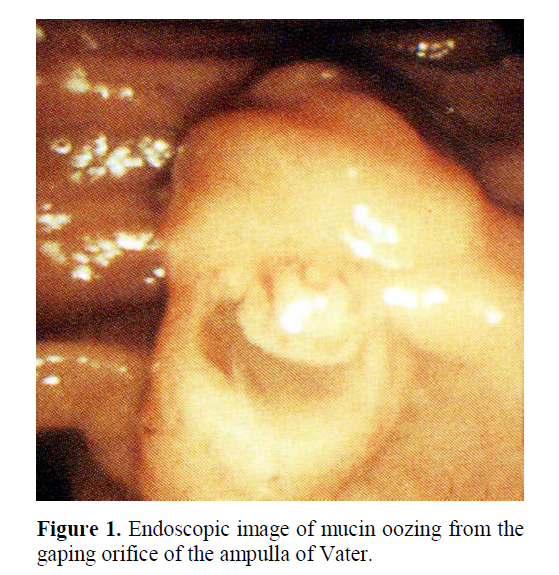 Figure 1. Endoscopic image of mucin oozing from the gaping orifice of the ampulla of Vater.